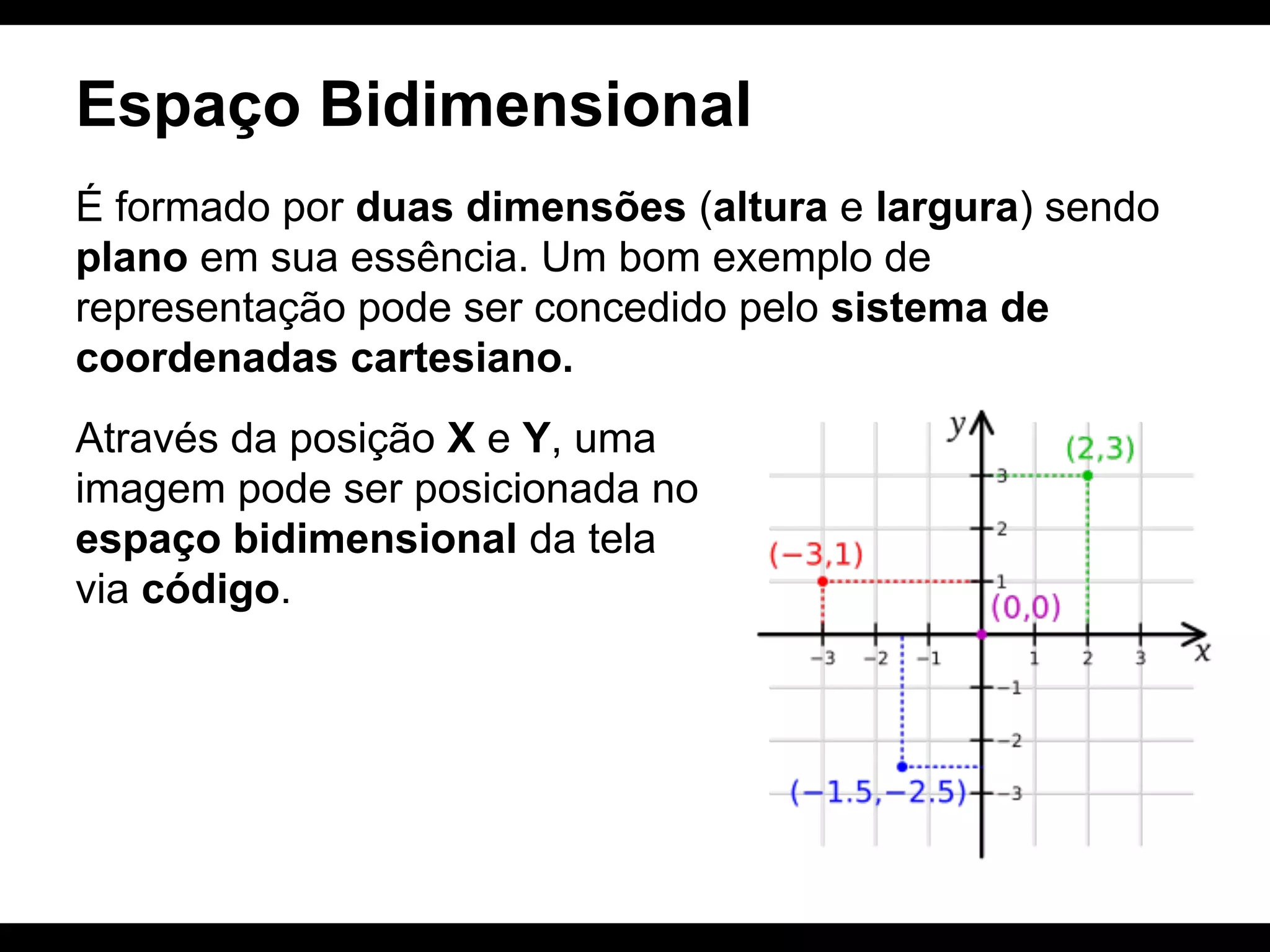 Espaço Bidimensional

É formado por duas dimensões (altura e largura) sendo plano em sua essência. Um bom exemplo de representação pode ser concedido pelo sistema de coordenadas cartesiano.

Através da posição X e Y, uma imagem pode ser posicionada no espaço bidimensional da tela via código.

y
(2,3)
3
2
(−3,1)
1
(0,0)
−3
−2
−1
1
2
3
x
−1
−2
(−1.5,−2.5)
−3